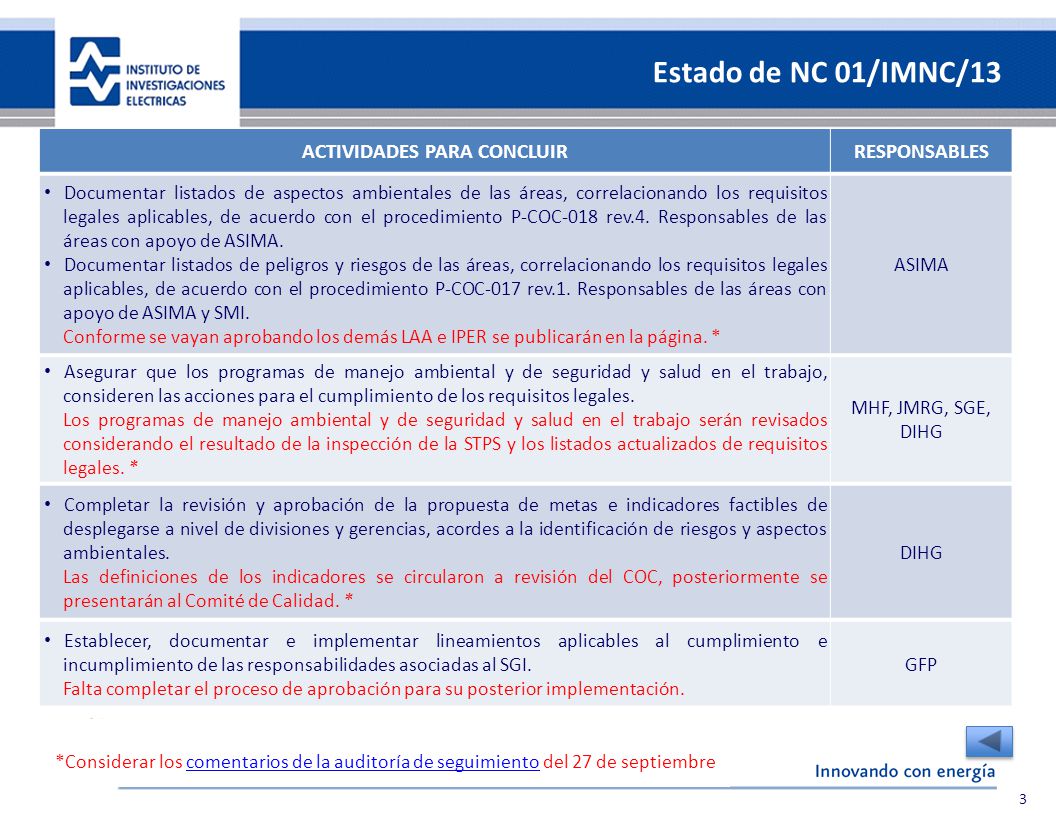 INSTITUTO DE INVESTIGACIONES ELECTRICAS

Estado de NC 01/IMNC/13

| ACTIVIDADES PARA CONCLUIR | RESPONSABLES |
|---|---|
| • Documentar listados de aspectos ambientales de las áreas, correlacionando los requisitos legales aplicables, de acuerdo con el procedimiento P-COC-018 rev.4. Responsables de las áreas con apoyo de ASIMA. • Documentar listados de peligros y riesgos de las áreas, correlacionando los requisitos legales aplicables, de acuerdo con el procedimiento P-COC-017 rev.1. Responsables de las áreas con apoyo de ASIMA y SMI. Conforme se vayan aprobando los demás LAA e IPER se publicarán en la página. * | ASIMA |
| • Asegurar que los programas de manejo ambiental y de seguridad y salud en el trabajo, consideren las acciones para el cumplimiento de los requisitos legales. Los programas de manejo ambiental y de seguridad y salud en el trabajo serán revisados considerando el resultado de la inspección de la STPS y los listados actualizados de requisitos legales. * | MHF, JMRG, SGE, DIHG |
| • Completar la revisión y aprobación de la propuesta de metas e indicadores factibles de desplegarse a nivel de divisiones y gerencias, acordes a la identificación de riesgos y aspectos ambientales. Las definiciones de los indicadores se circularon a revisión del COC, posteriormente se presentarán al Comité de Calidad. * | DIHG |
| • Establecer, documentar e implementar lineamientos aplicables al cumplimiento e incumplimiento de las responsabilidades asociadas al SGI. Falta completar el proceso de aprobación para su posterior implementación. | GFP |

*Considerar los comentarios de la auditoría de seguimiento del 27 de septiembre

Innovando con energía

3